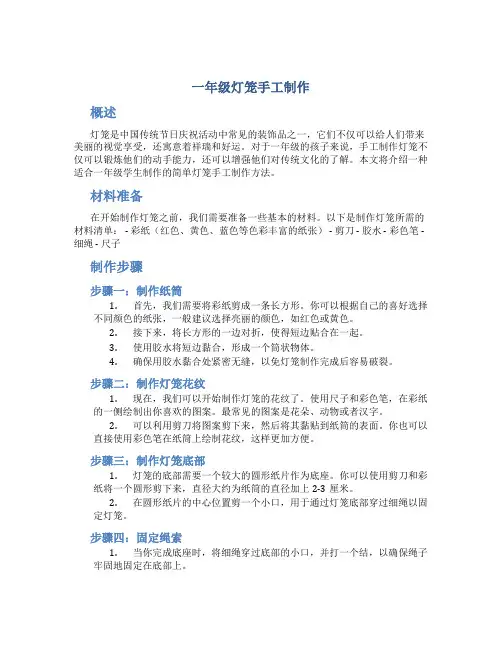 一年级灯笼手工制作

概述

灯笼是中国传统节日庆祝活动中常见的装饰品之一，它们不仅可以给人们带来美丽的视觉享受，还寓意着祥瑞和好运。对于一年级的孩子来说，手工制作灯笼不仅可以锻炼他们的动手能力，还可以增强他们对传统文化的了解。本文将介绍一种适合一年级学生制作的简单灯笼手工制作方法。

材料准备

在开始制作灯笼之前，我们需要准备一些基本的材料。以下是制作灯笼所需的材料清单： - 彩纸（红色、黄色、蓝色等色彩丰富的纸张） - 剪刀 - 胶水 - 彩色笔 - 细绳 - 尺子

制作步骤

步骤一：制作纸筒

1. 首先，我们需要将彩纸剪成一条长方形。你可以根据自己的喜好选择不同颜色的纸张，一般建议选择亮丽的颜色，如红色或黄色。

2. 接下来，将长方形的一边对折，使得短边贴合在一起。

3. 使用胶水将短边黏合，形成一个筒状物体。

4. 确保用胶水黏合处紧密无缝，以免灯笼制作完成后容易破裂。

步骤二：制作灯笼花纹

1. 现在，我们可以开始制作灯笼的花纹了。使用尺子和彩色笔，在彩纸的一侧绘制出你喜欢的图案。最常见的图案是花朵、动物或者汉字。

2. 可以利用剪刀将图案剪下来，然后将其黏贴到纸筒的表面。你也可以直接使用彩色笔在纸筒上绘制花纹，这样更加方便。

步骤三：制作灯笼底部

1. 灯笼的底部需要一个较大的圆形纸片作为底座。你可以使用剪刀和彩纸将一个圆形剪下来，直径大约为纸筒的直径加上 2-3 厘米。

2. 在圆形纸片的中心位置剪一个小口，用于通过灯笼底部穿过细绳以固定灯笼。

步骤四：固定绳索

1. 当你完成底座时，将细绳穿过底部的小口，并打一个结，以确保绳子牢固地固定在底部上。